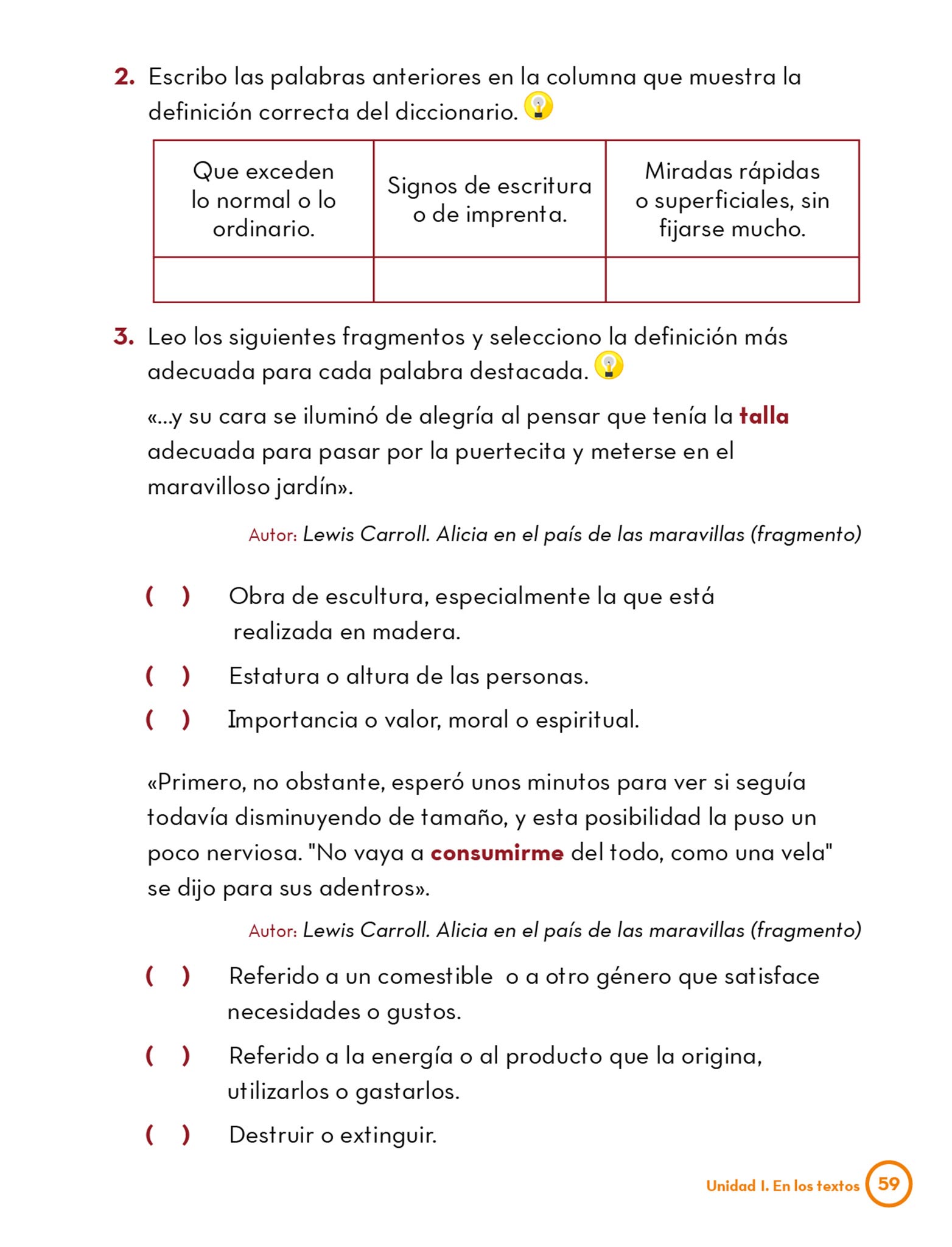 2. Escribo las palabras anteriores en la columna que muestra la definición correcta del diccionario.

| Que exceden lo normal o lo ordinario. | Signos de escritura o de imprenta. | Miradas rápidas o superficiales, sin fijarse mucho. |
|---|---|---|
| | | |

3. Leo los siguientes fragmentos y selecciono la definición más adecuada para cada palabra destacada.

«...y su cara se iluminó de alegría al pensar que tenía la talla adecuada para pasar por la puertecita y meterse en el maravilloso jardín».

Autor: Lewis Carroll. Alicia en el país de las maravillas (fragmento)

( ) Obra de escultura, especialmente la que está realizada en madera.

( ) Estatura o altura de las personas.

( ) Importancia o valor, moral o espiritual.

«Primero, no obstante, esperó unos minutos para ver si seguía todavía disminuyendo de tamaño, y esta posibilidad la puso un poco nerviosa. "No vaya a consumirme del todo, como una vela" se dijo para sus adentros».

Autor: Lewis Carroll. Alicia en el país de las maravillas (fragmento)

( ) Referido a un comestible o a otro género que satisface necesidades o gustos.

( ) Referido a la energía o al producto que la origina, utilizarlos o gastarlos.

( ) Destruir o extinguir.

Unidad I. En los textos 59